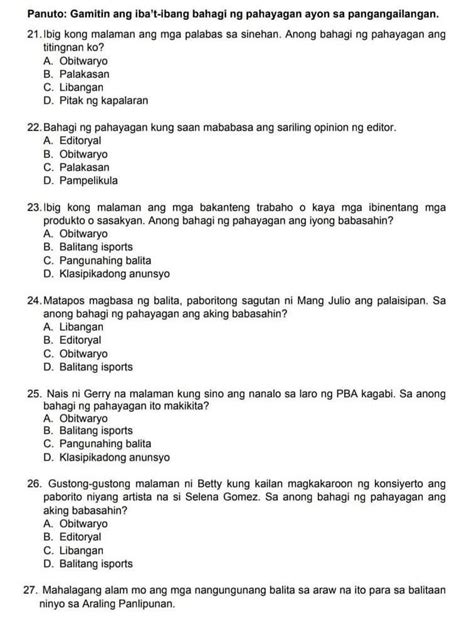 Panuto: Gamitin ang iba't-ibang bahagi ng pahayagan ayon sa pangangailangan.

21. Ibig kong malaman ang mga palabas sa sinehan. Anong bahagi ng pahayagan ang titingnan ko?
A. Obitwaryo
B. Palakasan
C. Libangan
D. Pitak ng kapalaran

22. Bahagi ng pahayagan kung saan mababasa ang sariling opinion ng editor.
A. Editoryal
B. Obitwaryo
C. Palakasan
D. Pampelikula

23. Ibig kong malaman ang mga bakanteng trabaho o kaya mga ibinentang mga produkto o sasakyan. Anong bahagi ng pahayagan ang iyong babasahin?
A. Obitwaryo
B. Balitang isports
C. Pangunahing balita
D. Klasipikadong anunsyo

24. Matapos magbasa ng balita, paboritong sagutan ni Mang Julio ang palaisipan. Sa anong bahagi ng pahayagan ang aking babasahin?
A. Libangan
B. Editoryal
C. Obitwaryo
D. Balitang isports

25. Nais ni Gerry na malaman kung sino ang nanalo sa laro ng PBA kagabi. Sa anong bahagi ng pahayagan ito makikita?
A. Obitwaryo
B. Balitang isports
C. Pangunahing balita
D. Klasipikadong anunsyo

26. Gustong-gustong malaman ni Betty kung kailan magkakaroon ng konsiyerto ang paborito niyang artista na si Selena Gomez. Sa anong bahagi ng pahayagan ang aking babasahin?
A. Obitwaryo
B. Editoryal
C. Libangan
D. Balitang isports

27. Mahalagang alam mo ang mga nangungunang balita sa araw na ito para sa balitaan ninyo sa Araling Panlipunan.